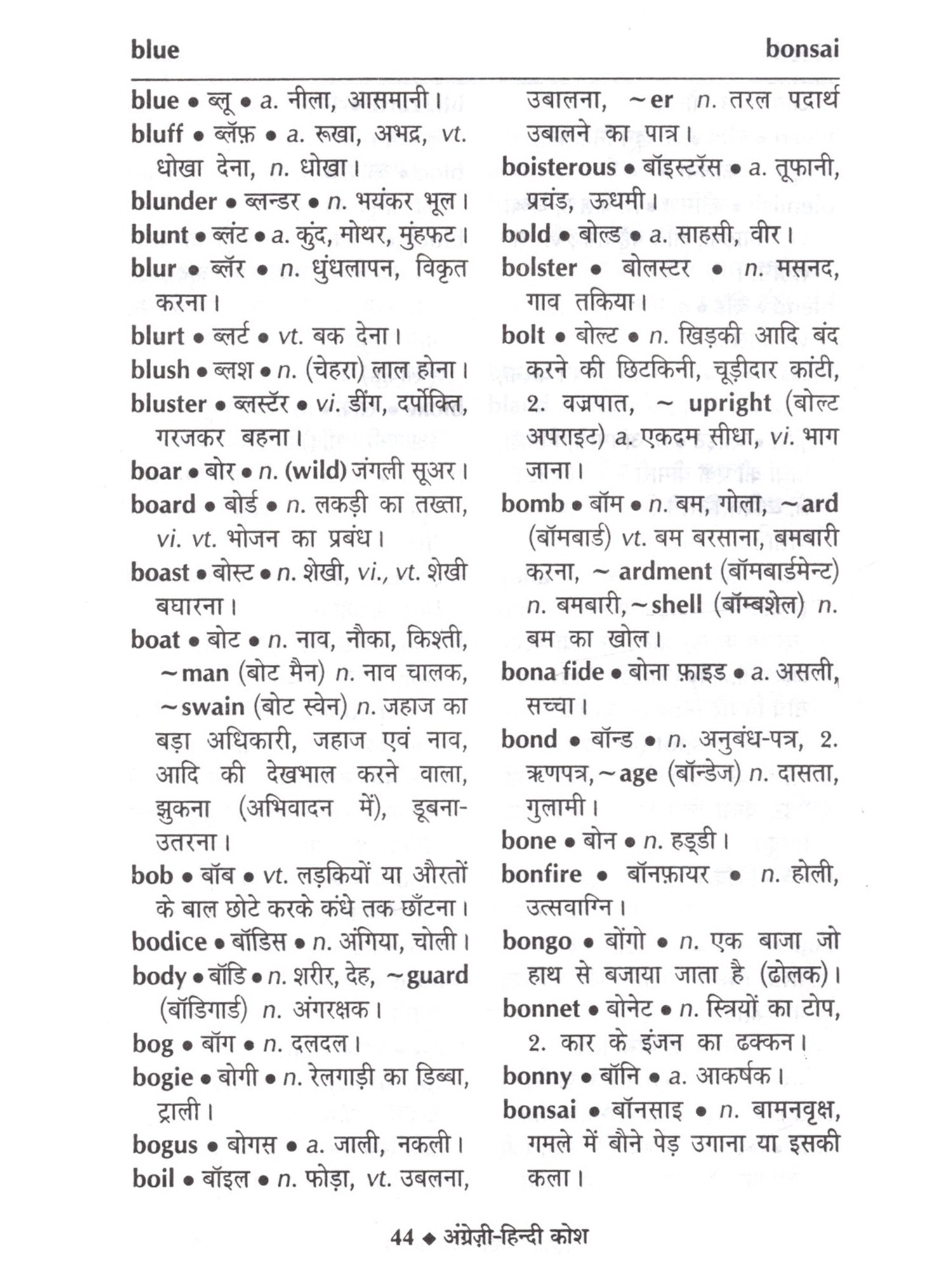 blue bonsai

blue • ब्लू • a. नीला, आसमानी।

bluff • ब्लॅफ़ • a. रूखा, अभद्र, vt. धोखा देना, n. धोखा।

blunder • ब्लन्डर • n. भयंकर भूल।

blunt • ब्लंट • a. कुंद, मोथर, मुंहफट।

blur • ब्लॅर • n. धुंधलापन, विकृत करना।

blurt • ब्लर्ट • vt. बक देना।

blush • ब्लश • n. (चेहरा) लाल होना।

bluster • ब्लस्टॅर • vi. डींग, दर्पोक्ति, गरजकर बहना।

boar • बोर • n. (wild) जंगली सूअर।

board • बोर्ड • n. लकड़ी का तख्ता, vi. vt. भोजन का प्रबंध।

boast • बोस्ट • n. शेखी, vi., vt. शेखी बघारना।

boat • बोट • n. नाव, नौका, किश्ती, ~man (बोट मैन) n. नाव चालक, ~swain (बोट स्वेन) n. जहाज का बड़ा अधिकारी, जहाज एवं नाव, आदि की देखभाल करने वाला, झुकना (अभिवादन में), डूबना-उतरना।

bob • बॉब • vt. लड़कियों या औरतों के बाल छोटे करके कंधे तक छाँटना।

bodice • बॉडिस • n. अंगिया, चोली।

body • बॉडि • n. शरीर, देह, ~guard (बॉडिगार्ड) n. अंगरक्षक।

bog • बॉग • n. दलदल।

bogie • बोगी • n. रेलगाड़ी का डिब्बा, ट्राली।

bogus • बोगस • a. जाली, नकली।

boil • बॉइल • n. फोड़ा, vt. उबलना, उबालना, ~er n. तरल पदार्थ उबालने का पात्र।

boisterous • बॉइस्टरॅस • a. तूफानी, प्रचंड, ऊधमी।

bold • बोल्ड • a. साहसी, वीर।

bolster • बोलस्टर • n. मसनद, गाव तकिया।

bolt • बोल्ट • n. खिड़की आदि बंद करने की छिटकिनी, चूड़ीदार कांटी, 2. वज्रपात, ~ upright (बोल्ट अपराइट) a. एकदम सीधा, vi. भाग जाना।

bomb • बॉम • n. बम, गोला, ~ard (बॉमबार्ड) vt. बम बरसाना, बमबारी करना, ~ ardment (बॉमबार्डमेन्ट) n. बमबारी, ~shell (बॉम्बशेल) n. बम का खोल।

bona fide • बोना फ़ाइड • a. असली, सच्चा।

bond • बॉन्ड • n. अनुबंध-पत्र, 2. ऋणपत्र, ~age (बॉन्डेज) n. दासता, गुलामी।

bone • बोन • n. हड्डी।

bonfire • बॉनफ़ायर • n. होली, उत्सवाग्नि।

bongo • बोंगो • n. एक बाजा जो हाथ से बजाया जाता है (ढोलक)।

bonnet • बोनेट • n. स्त्रियों का टोप, 2. कार के इंजन का ढक्कन।

bonny • बॉनि • a. आकर्षक।

bonsai • बॉनसाइ • n. बामनवृक्ष, गमले में बौने पेड़ उगाना या इसकी कला।

44 ◆ अंग्रेज़ी-हिन्दी कोश